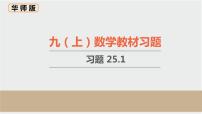 华师版

九（上）数学教材习题

习题 25.1